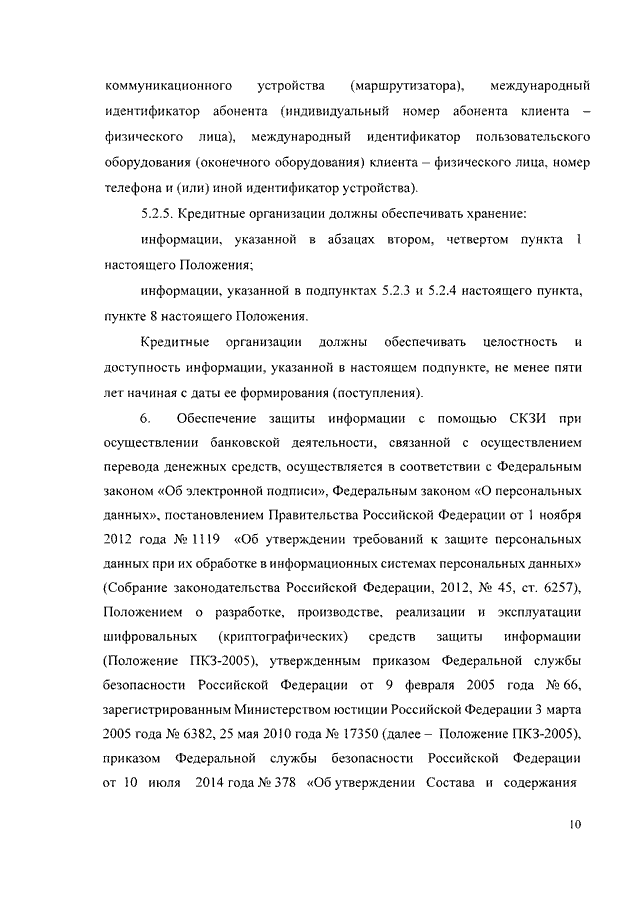 коммуникационного устройства (маршрутизатора), международный идентификатор абонента (индивидуальный номер абонента клиента – физического лица), международный идентификатор пользовательского оборудования (оконечного оборудования) клиента – физического лица, номер телефона и (или) иной идентификатор устройства).

5.2.5. Кредитные организации должны обеспечивать хранение:

информации, указанной в абзацах втором, четвертом пункта 1 настоящего Положения;

информации, указанной в подпунктах 5.2.3 и 5.2.4 настоящего пункта, пункте 8 настоящего Положения.

Кредитные организации должны обеспечивать целостность и доступность информации, указанной в настоящем подпункте, не менее пяти лет начиная с даты ее формирования (поступления).

6. Обеспечение защиты информации с помощью СКЗИ при осуществлении банковской деятельности, связанной с осуществлением перевода денежных средств, осуществляется в соответствии с Федеральным законом «Об электронной подписи», Федеральным законом «О персональных данных», постановлением Правительства Российской Федерации от 1 ноября 2012 года № 1119 «Об утверждении требований к защите персональных данных при их обработке в информационных системах персональных данных» (Собрание законодательства Российской Федерации, 2012, № 45, ст. 6257), Положением о разработке, производстве, реализации и эксплуатации шифровальных (криптографических) средств защиты информации (Положение ПКЗ-2005), утвержденным приказом Федеральной службы безопасности Российской Федерации от 9 февраля 2005 года № 66, зарегистрированным Министерством юстиции Российской Федерации 3 марта 2005 года № 6382, 25 мая 2010 года № 17350 (далее – Положение ПКЗ-2005), приказом Федеральной службы безопасности Российской Федерации от 10 июля 2014 года № 378 «Об утверждении Состава и содержания

10